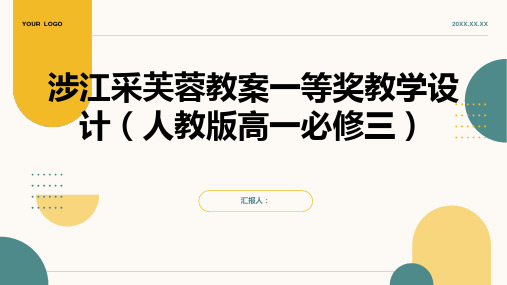 YOUR LOGO

20XX.XX.XX

涉江采芙蓉教案一等奖教学设计（人教版高一必修三）

汇报人：